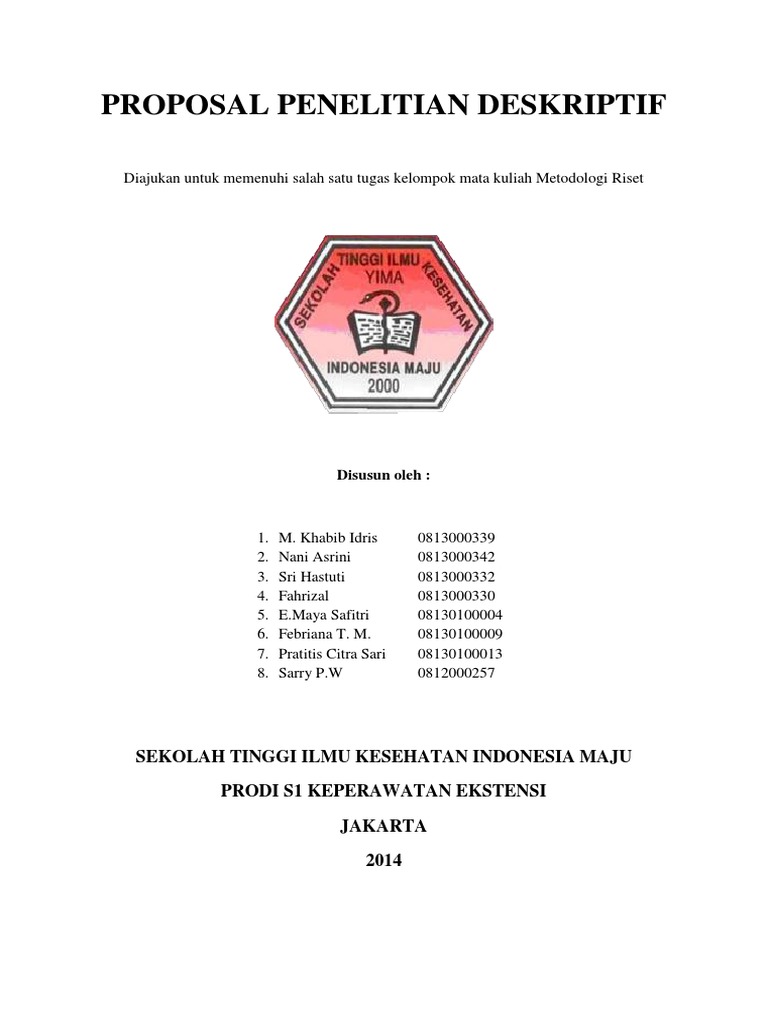 PROPOSAL PENELITIAN DESKRIPTIF

Diajukan untuk memenuhi salah satu tugas kelompok mata kuliah Metodologi Riset

SEKOLAH TINGGI ILMU KESEHATAN YIMA INDONESIA MAJU 2000

Disusun oleh :

1. M. Khabib Idris 0813000339
2. Nani Asrini 0813000342
3. Sri Hastuti 0813000332
4. Fahrizal 0813000330
5. E.Maya Safitri 08130100004
6. Febriana T. M. 08130100009
7. Pratitis Citra Sari 08130100013
8. Sarry P.W 0812000257

SEKOLAH TINGGI ILMU KESEHATAN INDONESIA MAJU

PRODI S1 KEPERAWATAN EKSTENSI

JAKARTA

2014